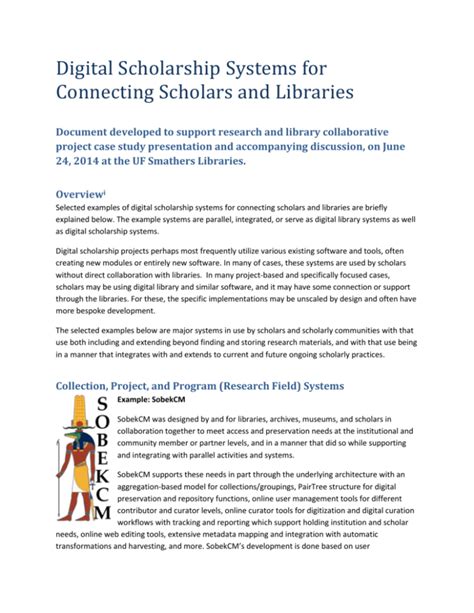 Digital Scholarship Systems for Connecting Scholars and Libraries

Document developed to support research and library collaborative project case study presentation and accompanying discussion, on June 24, 2014 at the UF Smathers Libraries.

Overview$^{i}$

Selected examples of digital scholarship systems for connecting scholars and libraries are briefly explained below. The example systems are parallel, integrated, or serve as digital library systems as well as digital scholarship systems.

Digital scholarship projects perhaps most frequently utilize various existing software and tools, often creating new modules or entirely new software. In many of cases, these systems are used by scholars without direct collaboration with libraries. In many project-based and specifically focused cases, scholars may be using digital library and similar software, and it may have some connection or support through the libraries. For these, the specific implementations may be unscaled by design and often have more bespoke development.

The selected examples below are major systems in use by scholars and scholarly communities with that use both including and extending beyond finding and storing research materials, and with that use being in a manner that integrates with and extends to current and future ongoing scholarly practices.

Collection, Project, and Program (Research Field) Systems

SOBEKCM

Example: SobekCM

SobekCM was designed by and for libraries, archives, museums, and scholars in collaboration together to meet access and preservation needs at the institutional and community member or partner levels, and in a manner that did so while supporting and integrating with parallel activities and systems.

SobekCM supports these needs in part through the underlying architecture with an aggregation-based model for collections/groupings, PairTree structure for digital preservation and repository functions, online user management tools for different contributor and curator levels, online curator tools for digitization and digital curation workflows with tracking and reporting which support holding institution and scholar needs, online web editing tools, extensive metadata mapping and integration with automatic transformations and harvesting, and more. SobekCM's development is done based on user